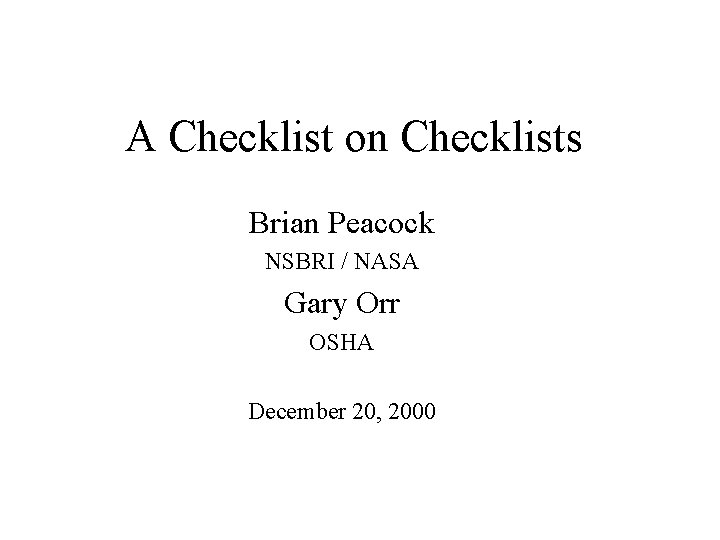 A Checklist on Checklists

Brian Peacock

NSBRI / NASA

Gary Orr

OSHA

December 20, 2000